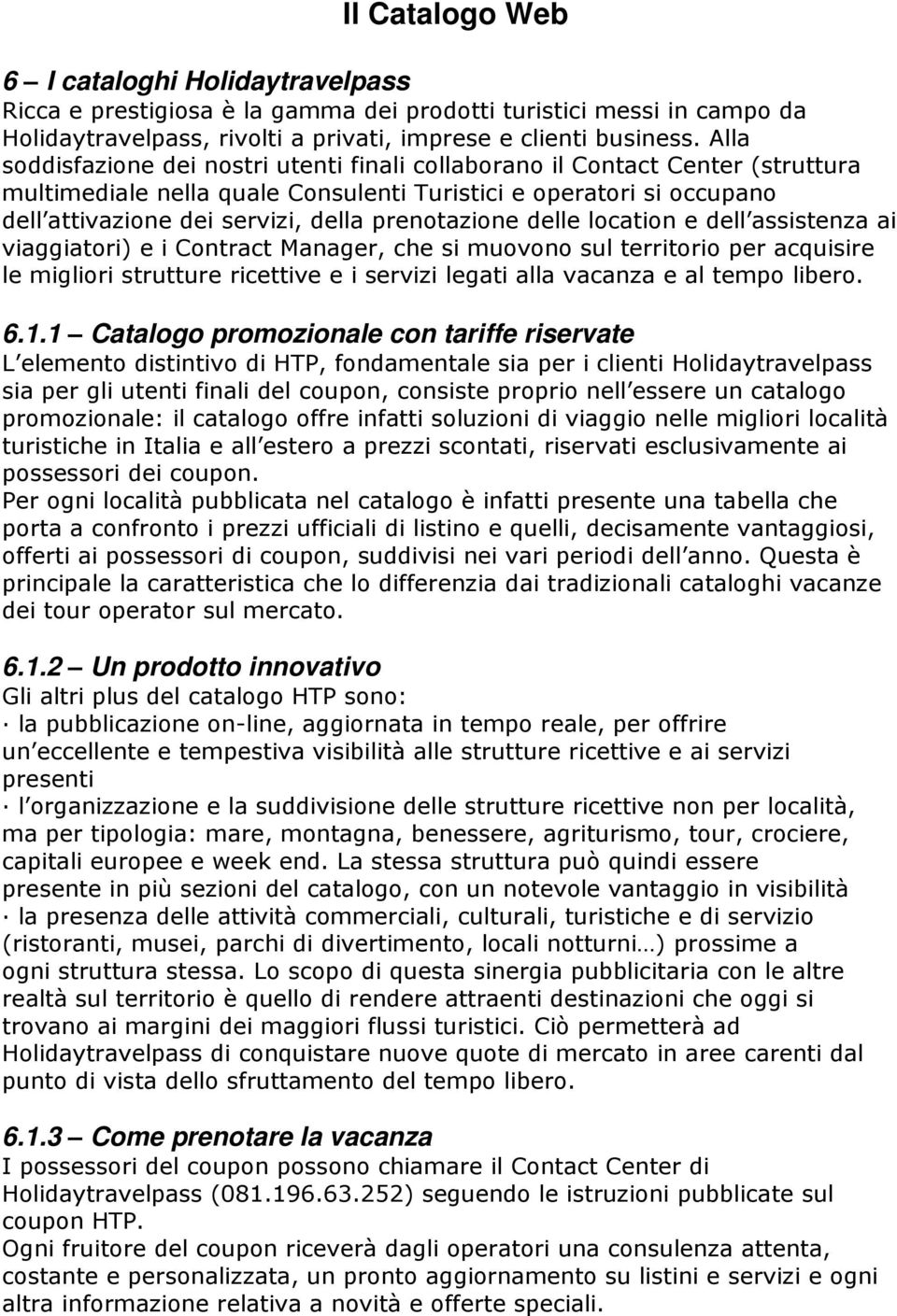 Il Catalogo Web

6 – I cataloghi Holidaytravelpass
Ricca e prestigiosa è la gamma dei prodotti turistici messi in campo da Holidaytravelpass, rivolti a privati, imprese e clienti business. Alla soddisfazione dei nostri utenti finali collaborano il Contact Center (struttura multimediale nella quale Consulenti Turistici e operatori si occupano dell attivazione dei servizi, della prenotazione delle location e dell assistenza ai viaggiatori) e i Contract Manager, che si muovono sul territorio per acquisire le migliori strutture ricettive e i servizi legati alla vacanza e al tempo libero.

6.1.1 – Catalogo promozionale con tariffe riservate
L elemento distintivo di HTP, fondamentale sia per i clienti Holidaytravelpass sia per gli utenti finali del coupon, consiste proprio nell essere un catalogo promozionale: il catalogo offre infatti soluzioni di viaggio nelle migliori località turistiche in Italia e all estero a prezzi scontati, riservati esclusivamente ai possessori dei coupon.
Per ogni località pubblicata nel catalogo è infatti presente una tabella che porta a confronto i prezzi ufficiali di listino e quelli, decisamente vantaggiosi, offerti ai possessori di coupon, suddivisi nei vari periodi dell anno. Questa è principale la caratteristica che lo differenzia dai tradizionali cataloghi vacanze dei tour operator sul mercato.

6.1.2 – Un prodotto innovativo
Gli altri plus del catalogo HTP sono:
· la pubblicazione on-line, aggiornata in tempo reale, per offrire un eccellente e tempestiva visibilità alle strutture ricettive e ai servizi presenti
· l organizzazione e la suddivisione delle strutture ricettive non per località, ma per tipologia: mare, montagna, benessere, agriturismo, tour, crociere, capitali europee e week end. La stessa struttura può quindi essere presente in più sezioni del catalogo, con un notevole vantaggio in visibilità
· la presenza delle attività commerciali, culturali, turistiche e di servizio (ristoranti, musei, parchi di divertimento, locali notturni…) prossime a ogni struttura stessa. Lo scopo di questa sinergia pubblicitaria con le altre realtà sul territorio è quello di rendere attraenti destinazioni che oggi si trovano ai margini dei maggiori flussi turistici. Ciò permetterà ad Holidaytravelpass di conquistare nuove quote di mercato in aree carenti dal punto di vista dello sfruttamento del tempo libero.

6.1.3 – Come prenotare la vacanza
I possessori del coupon possono chiamare il Contact Center di Holidaytravelpass (081.196.63.252) seguendo le istruzioni pubblicate sul coupon HTP.
Ogni fruitore del coupon riceverà dagli operatori una consulenza attenta, costante e personalizzata, un pronto aggiornamento su listini e servizi e ogni altra informazione relativa a novità e offerte speciali.